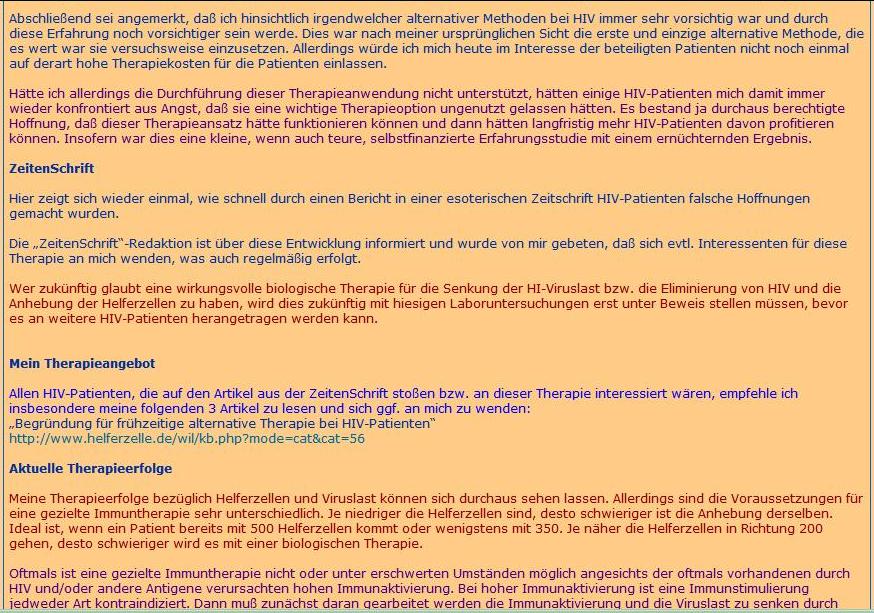 Abschließend sei angemerkt, daß ich hinsichtlich irgendwelcher alternativer Methoden bei HIV immer sehr vorsichtig war und durch diese Erfahrung noch vorsichtiger sein werde. Dies war nach meiner ursprünglichen Sicht die erste und einzige alternative Methode, die es wert war sie versuchsweise einzusetzen. Allerdings würde ich mich heute im Interesse der beteiligten Patienten nicht noch einmal auf derart hohe Therapiekosten für die Patienten einlassen.

Hätte ich allerdings die Durchführung dieser Therapieanwendung nicht unterstützt, hätten einige HIV-Patienten mich damit immer wieder konfrontiert aus Angst, daß sie eine wichtige Therapieoption ungenutzt gelassen hätten. Es bestand ja durchaus berechtigte Hoffnung, daß dieser Therapieansatz hätte funktionieren können und dann hätten langfristig mehr HIV-Patienten davon profitieren können. Insofern war dies eine kleine, wenn auch teure, selbstfinanzierte Erfahrungsstudie mit einem ernüchternden Ergebnis.

ZeitenSchrift

Hier zeigt sich wieder einmal, wie schnell durch einen Bericht in einer esoterischen Zeitschrift HIV-Patienten falsche Hoffnungen gemacht wurden.

Die „ZeitenSchrift"-Redaktion ist über diese Entwicklung informiert und wurde von mir gebeten, daß sich evtl. Interessenten für diese Therapie an mich wenden, was auch regelmäßig erfolgt.

Wer zukünftig glaubt eine wirkungsvolle biologische Therapie für die Senkung der HI-Viruslast bzw. die Eliminierung von HIV und die Anhebung der Helferzellen zu haben, wird dies zukünftig mit hiesigen Laboruntersuchungen erst unter Beweis stellen müssen, bevor es an weitere HIV-Patienten herangetragen werden kann.

Mein Therapieangebot

Allen HIV-Patienten, die auf den Artikel aus der ZeitenSchrift stoßen bzw. an dieser Therapie interessiert wären, empfehle ich insbesondere meine folgenden 3 Artikel zu lesen und sich ggf. an mich zu wenden:
„Begründung für frühzeitige alternative Therapie bei HIV-Patienten"
http://www.helferzelle.de/wil/kb.php?mode=cat&cat=56

Aktuelle Therapieerfolge

Meine Therapieerfolge bezüglich Helferzellen und Viruslast können sich durchaus sehen lassen. Allerdings sind die Voraussetzungen für eine gezielte Immuntherapie sehr unterschiedlich. Je niedriger die Helferzellen sind, desto schwieriger ist die Anhebung derselben. Ideal ist, wenn ein Patient bereits mit 500 Helferzellen kommt oder wenigstens mit 350. Je näher die Helferzellen in Richtung 200 gehen, desto schwieriger wird es mit einer biologischen Therapie.

Oftmals ist eine gezielte Immuntherapie nicht oder unter erschwerten Umständen möglich angesichts der oftmals vorhandenen durch HIV und/oder andere Antigene verursachten hohen Immunaktivierung. Bei hoher Immunaktivierung ist eine Immunstimulierung jedweder Art kontraindiziert. Dann muß zunächst daran gearbeitet werden die Immunaktivierung und die Viruslast zu senken durch